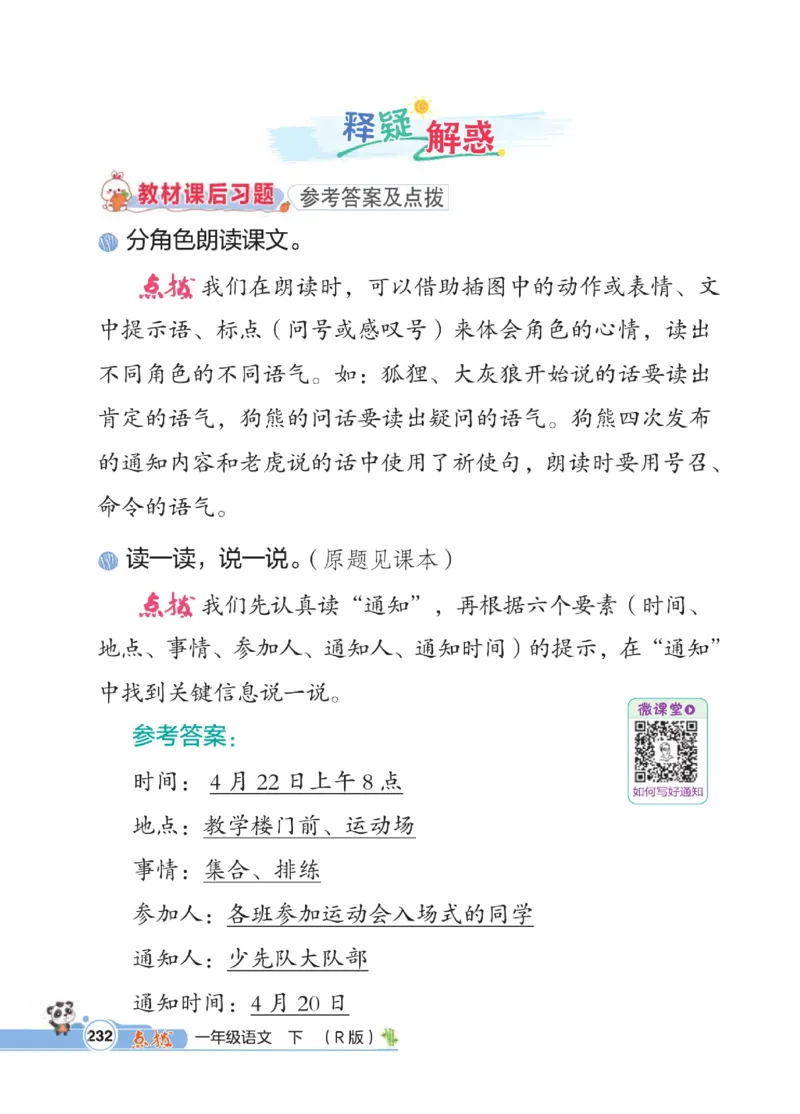 释疑解惑

教材课后习题 参考答案及点拨

分角色朗读课文。

点拨 我们在朗读时，可以借助插图中的动作或表情、文中提示语、标点（问号或感叹号）来体会角色的心情，读出不同角色的不同语气。如：狐狸、大灰狼开始说的话要读出肯定的语气，狗熊的问话要读出疑问的语气。狗熊四次发布的通知内容和老虎说的话中使用了祈使句，朗读时要用号召、命令的语气。

读一读，说一说。（原题见课本）

点拨 我们先认真读“通知”，再根据六个要素（时间、地点、事情、参加人、通知人、通知时间）的提示，在“通知”中找到关键信息说一说。

微课堂 如何写好通知

参考答案：

时间：4月22日上午8点

地点：教学楼门前、运动场

事情：集合、排练

参加人：各班参加运动会入场式的同学

通知人：少先队大队部

通知时间：4月20日

232 点拨 一年级语文 下 （R版）